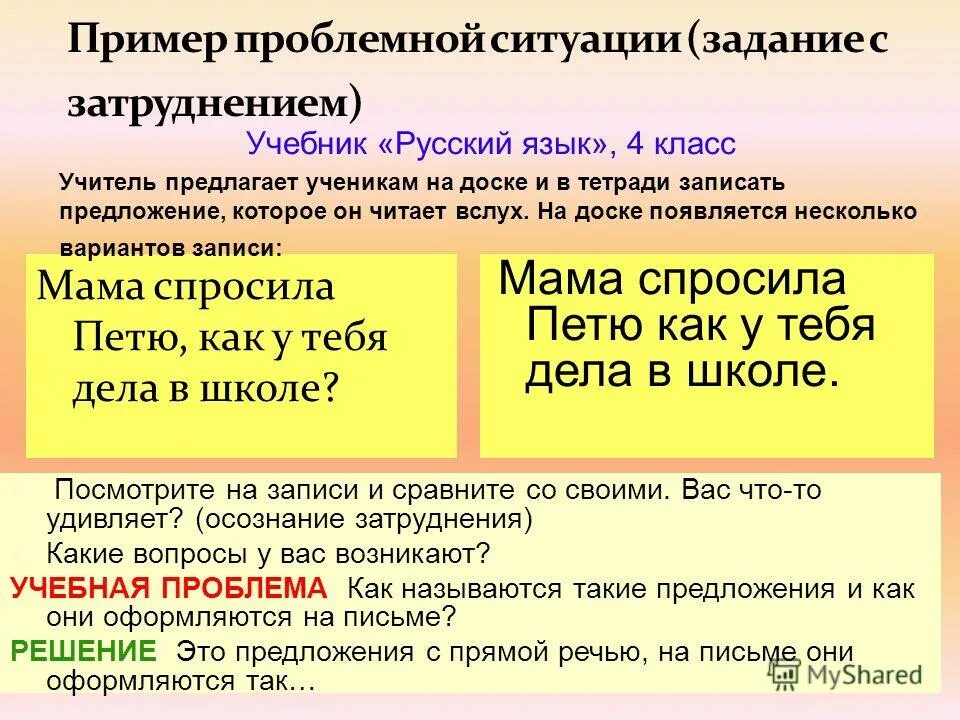 Пример проблемной ситуации (задание с затруднением)

Учебник «Русский язык», 4 класс

Учитель предлагает ученикам на доске и в тетради записать предложение, которое он читает вслух. На доске появляется несколько вариантов записи:

Мама спросила Петю, как у тебя дела в школе?

Мама спросила Петю как у тебя дела в школе.

Посмотрите на записи и сравните со своими. Вас что-то удивляет? (осознание затруднения)

Какие вопросы у вас возникают?

УЧЕБНАЯ ПРОБЛЕМА Как называются такие предложения и как они оформляются на письме?

РЕШЕНИЕ Это предложения с прямой речью, на письме они оформляются так…

MyShared